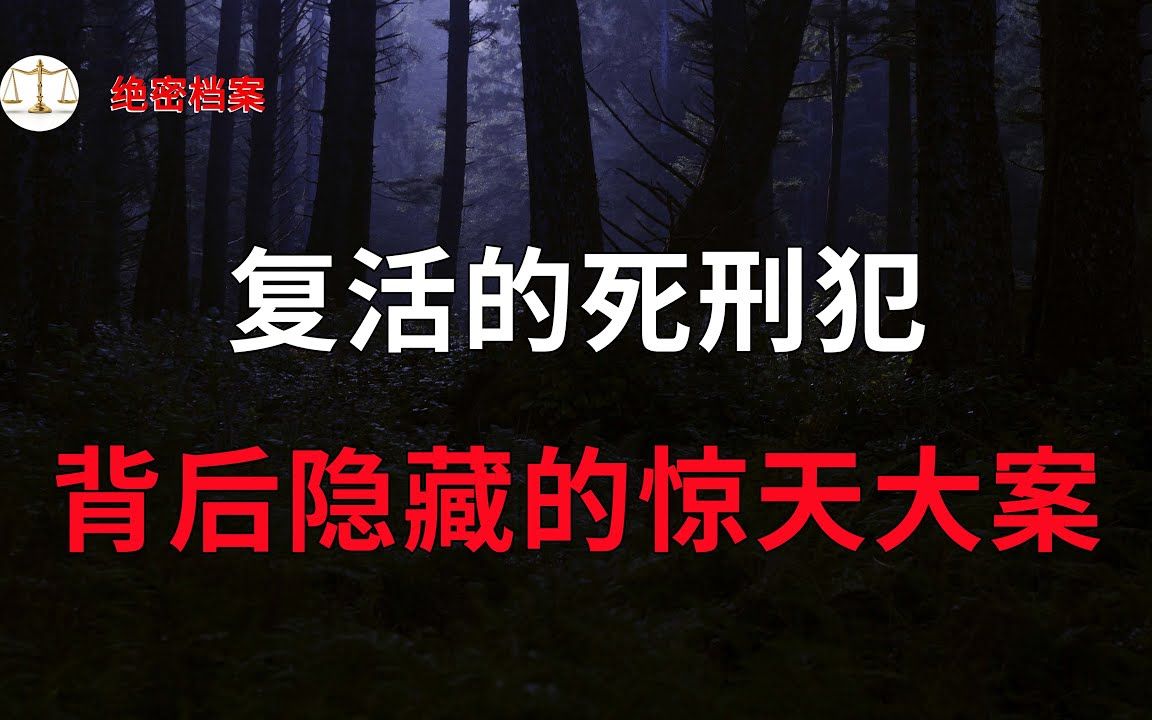 绝密档案

复活的死刑犯

背后隐藏的惊天大案